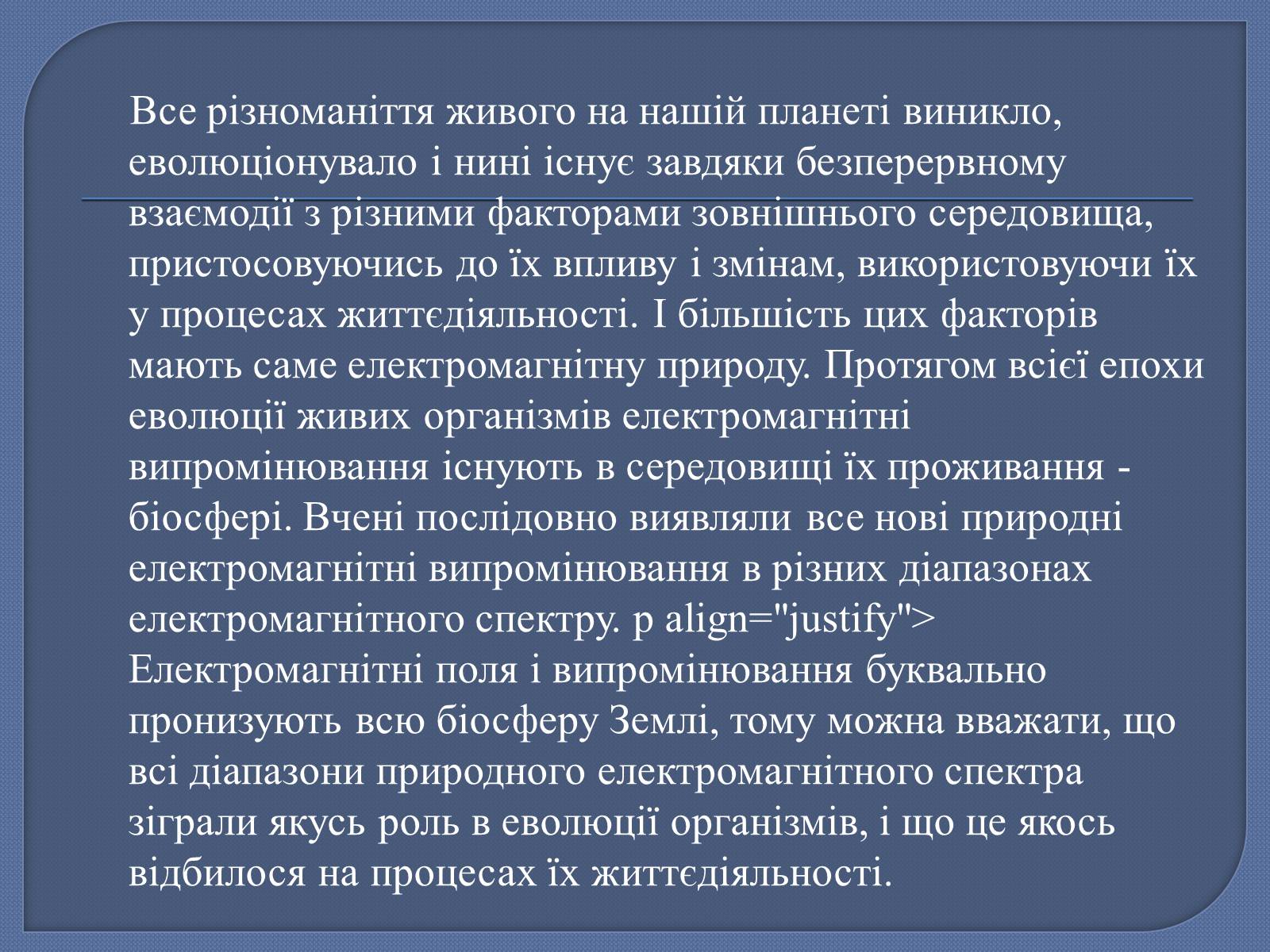 Все різноманіття живого на нашій планеті виникло, еволюціонувало і нині існує завдяки безперервному взаємодії з різними факторами зовнішнього середовища, пристосовуючись до їх впливу і змінам, використовуючи їх у процесах життєдіяльності. І більшість цих факторів мають саме електромагнітну природу. Протягом всієї епохи еволюції живих організмів електромагнітні випромінювання існують в середовищі їх проживання - біосфері. Вчені послідовно виявляли все нові природні електромагнітні випромінювання в різних діапазонах електромагнітного спектру. p align="justify"> Електромагнітні поля і випромінювання буквально пронизують всю біосферу Землі, тому можна вважати, що всі діапазони природного електромагнітного спектра зіграли якусь роль в еволюції організмів, і що це якось відбилося на процесах їх життєдіяльності.